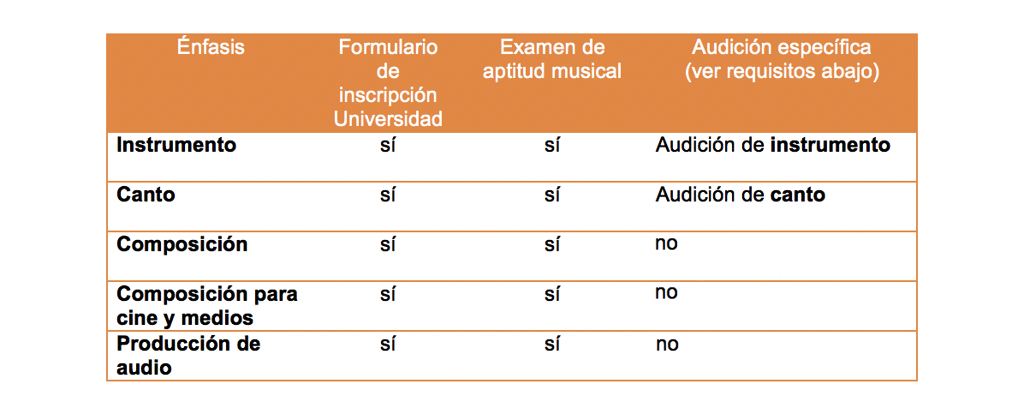 | Énfasis | Formulario de inscripción Universidad | Examen de aptitud musical | Audición específica (ver requisitos abajo) |
|---|---|---|---|
| Instrumento | sí | sí | Audición de instrumento |
| Canto | sí | sí | Audición de canto |
| Composición | sí | sí | no |
| Composición para cine y medios | sí | sí | no |
| Producción de audio | sí | sí | no |